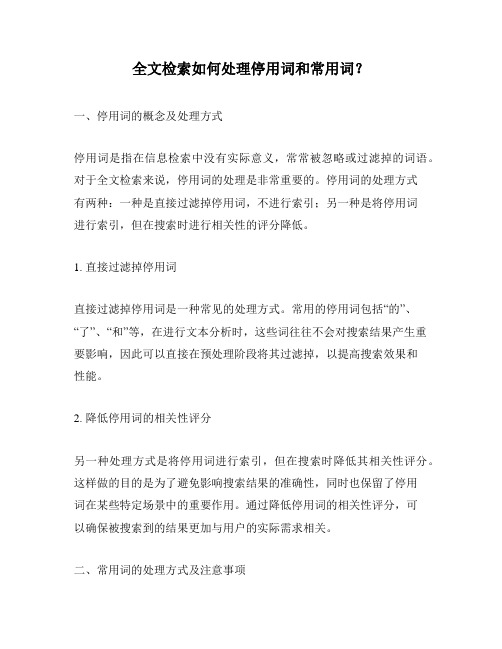 全文检索如何处理停用词和常用词？

一、停用词的概念及处理方式

停用词是指在信息检索中没有实际意义，常常被忽略或过滤掉的词语。对于全文检索来说，停用词的处理是非常重要的。停用词的处理方式有两种：一种是直接过滤掉停用词，不进行索引；另一种是将停用词进行索引，但在搜索时进行相关性的评分降低。

1. 直接过滤掉停用词

直接过滤掉停用词是一种常见的处理方式。常用的停用词包括“的”、“了”、“和”等，在进行文本分析时，这些词往往不会对搜索结果产生重要影响，因此可以直接在预处理阶段将其过滤掉，以提高搜索效果和性能。

2. 降低停用词的相关性评分

另一种处理方式是将停用词进行索引，但在搜索时降低其相关性评分。这样做的目的是为了避免影响搜索结果的准确性，同时也保留了停用词在某些特定场景中的重要作用。通过降低停用词的相关性评分，可以确保被搜索到的结果更加与用户的实际需求相关。

二、常用词的处理方式及注意事项